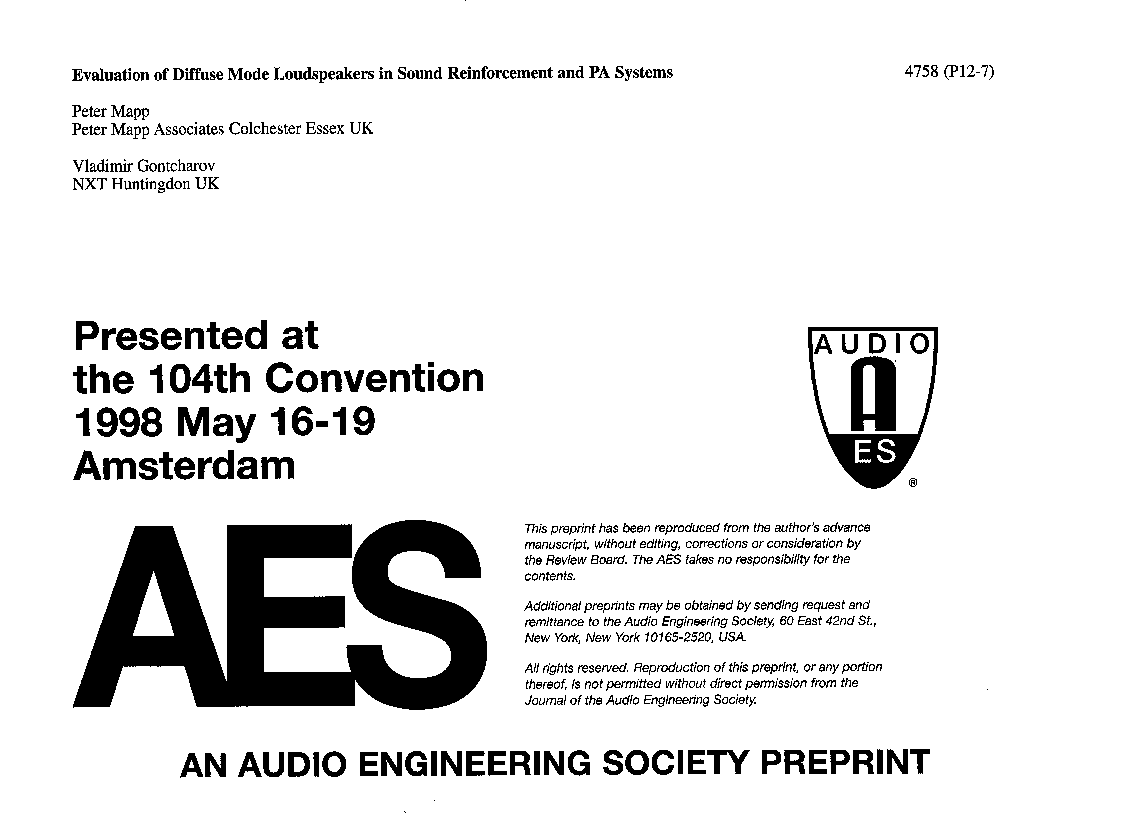 Evaluation of Diffuse Mode Loudspeakers in Sound Reinforcement and PA Systems

4758 (P12-7)

Peter Mapp
Peter Mapp Associates Colchester Essex UK

Vladimir Gontcharov
NXT Huntingdon UK

Presented at
the 104th Convention
1998 May 16-19
Amsterdam

AUDIO
A
ES
®

AES

This preprint has been reproduced from the author's advance manuscript, without editing, corrections or consideration by the Review Board. The AES takes no responsibility for the contents.

Additional preprints may be obtained by sending request and remittance to the Audio Engineering Society, 60 East 42nd St., New York, New York 10165-2520, USA.

All rights reserved. Reproduction of this preprint, or any portion thereof, is not permitted without direct permission from the Journal of the Audio Engineering Society.

AN AUDIO ENGINEERING SOCIETY PREPRINT